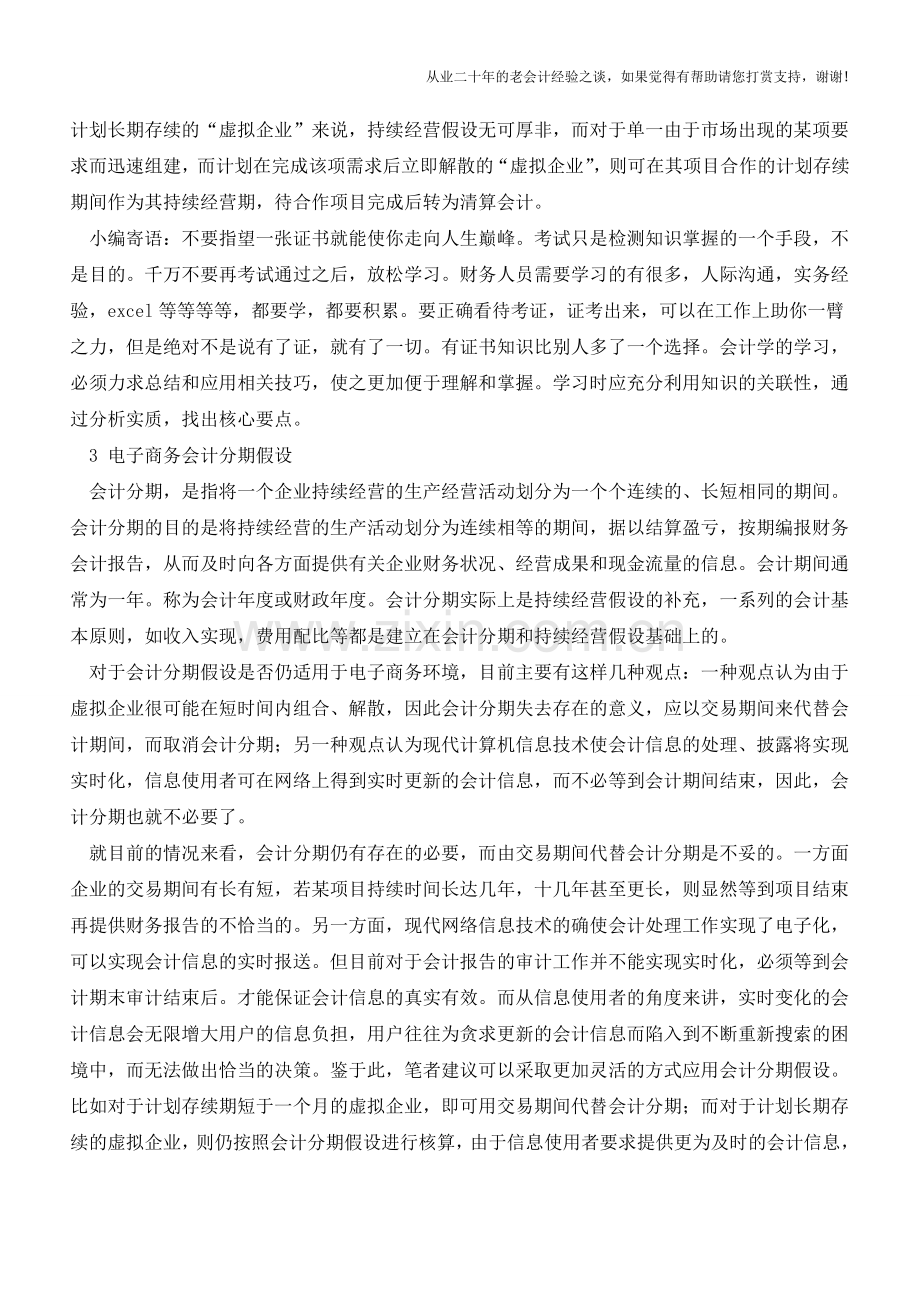 从业二十年的老会计经验之谈，如果觉得有帮助请您打赏支持，谢谢!

计划长期存续的“虚拟企业”来说，持续经营假设无可厚非，而对于单一由于市场出现的某项要求而迅速组建，而计划在完成该项需求后立即解散的“虚拟企业”，则可在其项目合作的计划存续期间作为其持续经营期，待合作项目完成后转为清算会计。

小编寄语：不要指望一张证书就能使你走向人生巅峰。考试只是检测知识掌握的一个手段，不是目的。千万不要再考试通过之后，放松学习。财务人员需要学习的有很多，人际沟通，实务经验，excel等等等等，都要学，都要积累。要正确看待考证，证考出来，可以在工作上助你一臂之力，但是绝对不是说有了证，就有了一切。有证书知识比别人多了一个选择。会计学的学习，必须力求总结和应用相关技巧，使之更加便于理解和掌握。学习时应充分利用知识的关联性，通过分析实质，找出核心要点。

3 电子商务会计分期假设

会计分期，是指将一个企业持续经营的生产经营活动划分为一个个连续的、长短相同的期间。会计分期的目的是将持续经营的生产活动划分为连续相等的期间，据以结算盈亏，按期编报财务会计报告，从而及时向各方面提供有关企业财务状况、经营成果和现金流量的信息。会计期间通常为一年。称为会计年度或财政年度。会计分期实际上是持续经营假设的补充，一系列的会计基本原则，如收入实现，费用配比等都是建立在会计分期和持续经营假设基础上的。

对于会计分期假设是否仍适用于电子商务环境，目前主要有这样几种观点：一种观点认为由于虚拟企业很可能在短时间内组合、解散，因此会计分期失去存在的意义，应以交易期间来代替会计期间，而取消会计分期；另一种观点认为现代计算机信息技术使会计信息的处理、披露将实现实时化，信息使用者可在网络上得到实时更新的会计信息，而不必等到会计期间结束，因此，会计分期也就不必要了。

就目前的情况来看，会计分期仍有存在的必要，而由交易期间代替会计分期是不妥的。一方面企业的交易期间有长有短，若某项目持续时间长达几年，十几年甚至更长，则显然等到项目结束再提供财务报告的不恰当的。另一方面，现代网络信息技术的确使会计处理工作实现了电子化，可以实现会计信息的实时报送。但目前对于会计报告的审计工作并不能实现实时化，必须等到会计期末审计结束后。才能保证会计信息的真实有效。而从信息使用者的角度来讲，实时变化的会计信息会无限增大用户的信息负担，用户往往为贪求更新的会计信息而陷入到不断重新搜索的困境中，而无法做出恰当的决策。鉴于此，笔者建议可以采取更加灵活的方式应用会计分期假设。比如对于计划存续期短于一个月的虚拟企业，即可用交易期间代替会计分期；而对于计划长期存续的虚拟企业，则仍按照会计分期假设进行核算，由于信息使用者要求提供更为及时的会计信息，

www.zixin.com.cn